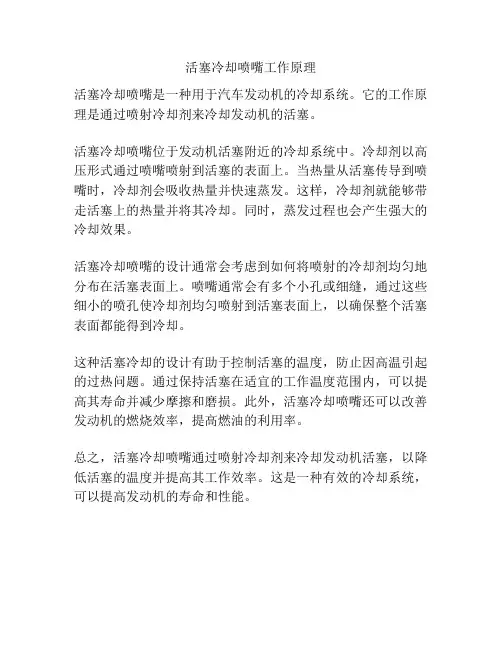 活塞冷却喷嘴工作原理

活塞冷却喷嘴是一种用于汽车发动机的冷却系统。它的工作原理是通过喷射冷却剂来冷却发动机的活塞。

活塞冷却喷嘴位于发动机活塞附近的冷却系统中。冷却剂以高压形式通过喷嘴喷射到活塞的表面上。当热量从活塞传导到喷嘴时，冷却剂会吸收热量并快速蒸发。这样，冷却剂就能够带走活塞上的热量并将其冷却。同时，蒸发过程也会产生强大的冷却效果。

活塞冷却喷嘴的设计通常会考虑到如何将喷射的冷却剂均匀地分布在活塞表面上。喷嘴通常会有多个小孔或细缝，通过这些细小的喷孔使冷却剂均匀喷射到活塞表面上，以确保整个活塞表面都能得到冷却。

这种活塞冷却的设计有助于控制活塞的温度，防止因高温引起的过热问题。通过保持活塞在适宜的工作温度范围内，可以提高其寿命并减少摩擦和磨损。此外，活塞冷却喷嘴还可以改善发动机的燃烧效率，提高燃油的利用率。

总之，活塞冷却喷嘴通过喷射冷却剂来冷却发动机活塞，以降低活塞的温度并提高其工作效率。这是一种有效的冷却系统，可以提高发动机的寿命和性能。